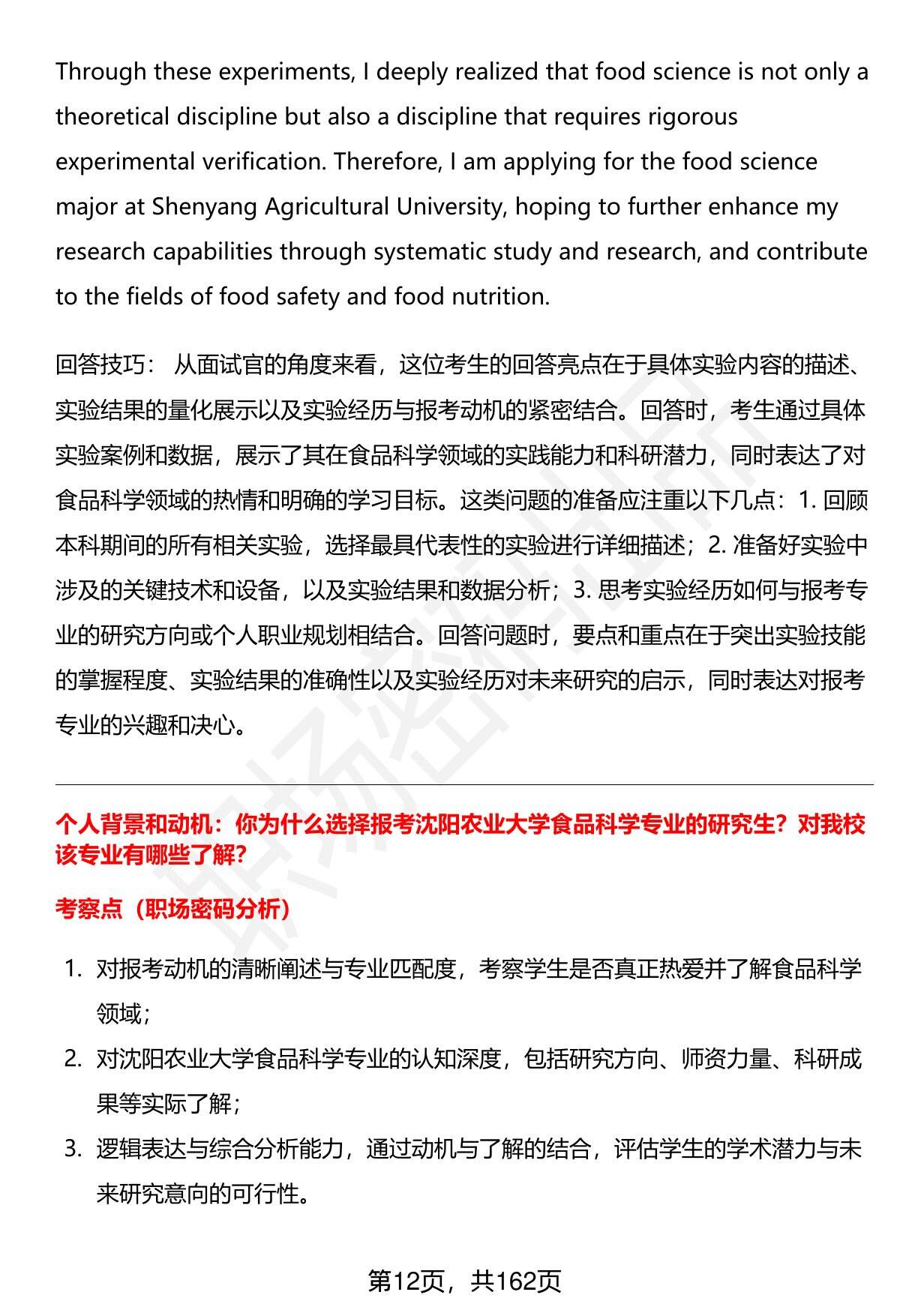 Through these experiments, I deeply realized that food science is not only a theoretical discipline but also a discipline that requires rigorous experimental verification. Therefore, I am applying for the food science major at Shenyang Agricultural University, hoping to further enhance my research capabilities through systematic study and research, and contribute to the fields of food safety and food nutrition.

回答技巧： 从面试官的角度来看，这位考生的回答亮点在于具体实验内容的描述、实验结果的量化展示以及实验经历与报考动机的紧密结合。回答时，考生通过具体实验案例和数据，展示了其在食品科学领域的实践能力和科研潜力，同时表达了对食品科学领域的热情和明确的学习目标。这类问题的准备应注重以下几点：1. 回顾本科期间的所有相关实验，选择最具代表性的实验进行详细描述；2. 准备好实验中涉及的关键技术和设备，以及实验结果和数据分析；3. 思考实验经历如何与报考专业的研究方向或个人职业规划相结合。回答问题时，要点和重点在于突出实验技能的掌握程度、实验结果的准确性以及实验经历对未来研究的启示，同时表达对报考专业的兴趣和决心。

个人背景和动机：你为什么选择报考沈阳农业大学食品科学专业的研究生？对我校该专业有哪些了解？

考察点（职场密码分析）

1. 对报考动机的清晰阐述与专业匹配度，考察学生是否真正热爱并了解食品科学领域；
2. 对沈阳农业大学食品科学专业的认知深度，包括研究方向、师资力量、科研成果等实际了解；
3. 逻辑表达与综合分析能力，通过动机与了解的结合，评估学生的学术潜力与未来研究意向的可行性。

第12页，共162页